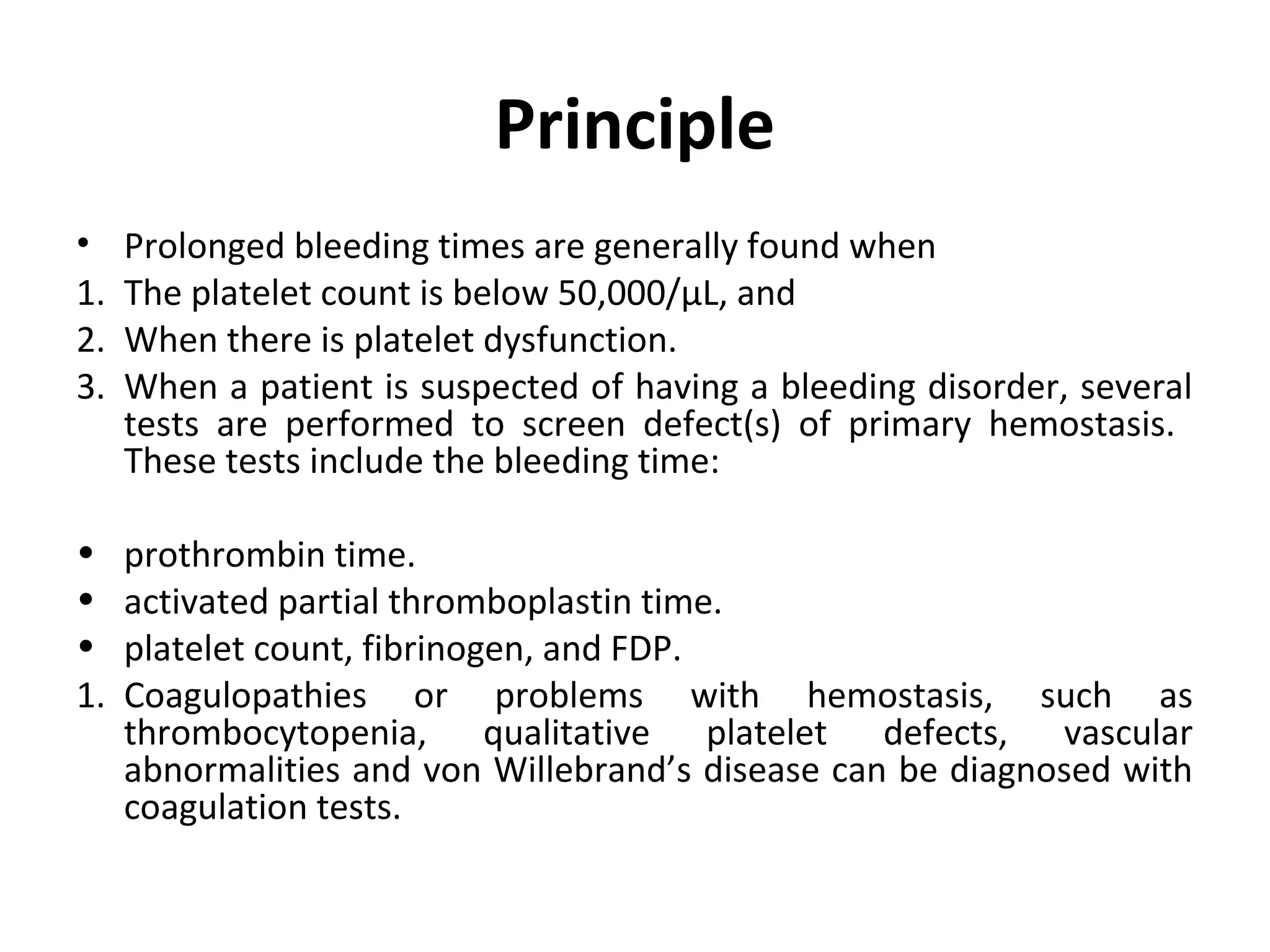 Principle

• Prolonged bleeding times are generally found when
1. The platelet count is below 50,000/µL, and
2. When there is platelet dysfunction.
3. When a patient is suspected of having a bleeding disorder, several tests are performed to screen defect(s) of primary hemostasis. These tests include the bleeding time:

• prothrombin time.
• activated partial thromboplastin time.
• platelet count, fibrinogen, and FDP.
1. Coagulopathies or problems with hemostasis, such as thrombocytopenia, qualitative platelet defects, vascular abnormalities and von Willebrand's disease can be diagnosed with coagulation tests.